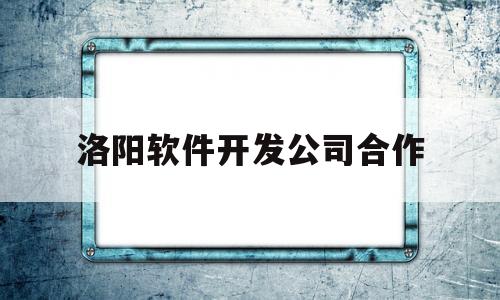 洛阳软件开发公司合作